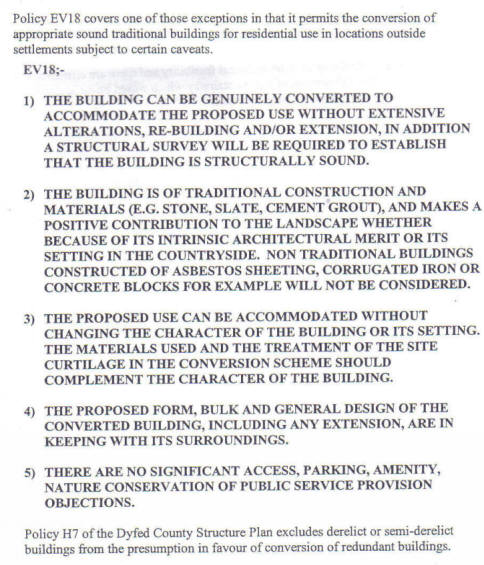 Policy EV18 covers one of those exceptions in that it permits the conversion of appropriate sound traditional buildings for residential use in locations outside settlements subject to certain caveats.

EV18;-

1) THE BUILDING CAN BE GENUINELY CONVERTED TO ACCOMMODATE THE PROPOSED USE WITHOUT EXTENSIVE ALTERATIONS, RE-BUILDING AND/OR EXTENSION, IN ADDITION A STRUCTURAL SURVEY WILL BE REQUIRED TO ESTABLISH THAT THE BUILDING IS STRUCTURALLY SOUND.

2) THE BUILDING IS OF TRADITIONAL CONSTRUCTION AND MATERIALS (E.G. STONE, SLATE, CEMENT GROUT), AND MAKES A POSITIVE CONTRIBUTION TO THE LANDSCAPE WHETHER BECAUSE OF ITS INTRINSIC ARCHITECTURAL MERIT OR ITS SETTING IN THE COUNTRYSIDE. NON TRADITIONAL BUILDINGS CONSTRUCTED OF ASBESTOS SHEETING, CORRUGATED IRON OR CONCRETE BLOCKS FOR EXAMPLE WILL NOT BE CONSIDERED.

3) THE PROPOSED USE CAN BE ACCOMMODATED WITHOUT CHANGING THE CHARACTER OF THE BUILDING OR ITS SETTING. THE MATERIALS USED AND THE TREATMENT OF THE SITE CURTILAGE IN THE CONVERSION SCHEME SHOULD COMPLEMENT THE CHARACTER OF THE BUILDING.

4) THE PROPOSED FORM, BULK AND GENERAL DESIGN OF THE CONVERTED BUILDING, INCLUDING ANY EXTENSION, ARE IN KEEPING WITH ITS SURROUNDINGS.

5) THERE ARE NO SIGNIFICANT ACCESS, PARKING, AMENITY, NATURE CONSERVATION OF PUBLIC SERVICE PROVISION OBJECTIONS.

Policy H7 of the Dyfed County Structure Plan excludes derelict or semi-derelict buildings from the presumption in favour of conversion of redundant buildings.